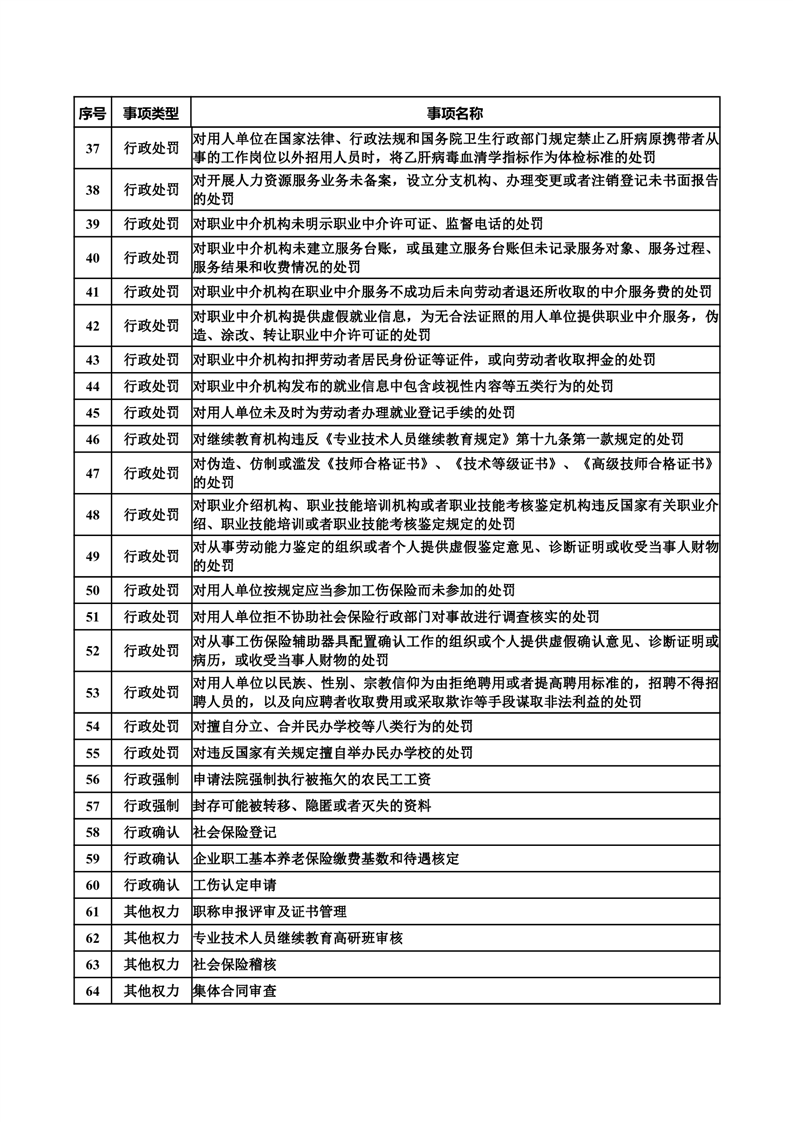 | 序号 | 事项类型 | 事项名称 |
|---|---|---|
| 37 | 行政处罚 | 对用人单位在国家法律、行政法规和国务院卫生行政部门规定禁止乙肝病原携带者从事的工作岗位以外招用人员时，将乙肝病毒血清学指标作为体检标准的处罚 |
| 38 | 行政处罚 | 对开展人力资源服务业务未备案，设立分支机构、办理变更或者注销登记未书面报告的处罚 |
| 39 | 行政处罚 | 对职业中介机构未明示职业中介许可证、监督电话的处罚 |
| 40 | 行政处罚 | 对职业中介机构未建立服务台账，或虽建立服务台账但未记录服务对象、服务过程、服务结果和收费情况的处罚 |
| 41 | 行政处罚 | 对职业中介机构在职业中介服务不成功后未向劳动者退还所收取的中介服务费的处罚 |
| 42 | 行政处罚 | 对职业中介机构提供虚假就业信息，为无合法证照的用人单位提供职业中介服务，伪造、涂改、转让职业中介许可证的处罚 |
| 43 | 行政处罚 | 对职业中介机构扣押劳动者居民身份证等证件，或向劳动者收取押金的处罚 |
| 44 | 行政处罚 | 对职业中介机构发布的就业信息中包含歧视性内容等五类行为的处罚 |
| 45 | 行政处罚 | 对用人单位未及时为劳动者办理就业登记手续的处罚 |
| 46 | 行政处罚 | 对继续教育机构违反《专业技术人员继续教育规定》第十九条第一款规定的处罚 |
| 47 | 行政处罚 | 对伪造、仿制或滥发《技师合格证书》、《技术等级证书》、《高级技师合格证书》的处罚 |
| 48 | 行政处罚 | 对职业介绍机构、职业技能培训机构或者职业技能考核鉴定机构违反国家有关职业介绍、职业技能培训或者职业技能考核鉴定规定的处罚 |
| 49 | 行政处罚 | 对从事劳动能力鉴定的组织或者个人提供虚假鉴定意见、诊断证明或收受当事人财物的处罚 |
| 50 | 行政处罚 | 对用人单位按规定应当参加工伤保险而未参加的处罚 |
| 51 | 行政处罚 | 对用人单位拒不协助社会保险行政部门对事故进行调查核实的处罚 |
| 52 | 行政处罚 | 对从事工伤保险辅助器具配置确认工作的组织或个人提供虚假确认意见、诊断证明或病历，或收受当事人财物的处罚 |
| 53 | 行政处罚 | 对用人单位以民族、性别、宗教信仰为由拒绝聘用或者提高聘用标准的，招聘不得招聘人员的，以及向应聘者收取费用或采取欺诈等手段谋取非法利益的处罚 |
| 54 | 行政处罚 | 对擅自分立、合并民办学校等八类行为的处罚 |
| 55 | 行政处罚 | 对违反国家有关规定擅自举办民办学校的处罚 |
| 56 | 行政强制 | 申请法院强制执行被拖欠的农民工工资 |
| 57 | 行政强制 | 封存可能被转移、隐匿或者灭失的资料 |
| 58 | 行政确认 | 社会保险登记 |
| 59 | 行政确认 | 企业职工基本养老保险缴费基数和待遇核定 |
| 60 | 行政确认 | 工伤认定申请 |
| 61 | 其他权力 | 职称申报评审及证书管理 |
| 62 | 其他权力 | 专业技术人员继续教育高研班审核 |
| 63 | 其他权力 | 社会保险稽核 |
| 64 | 其他权力 | 集体合同审查 |